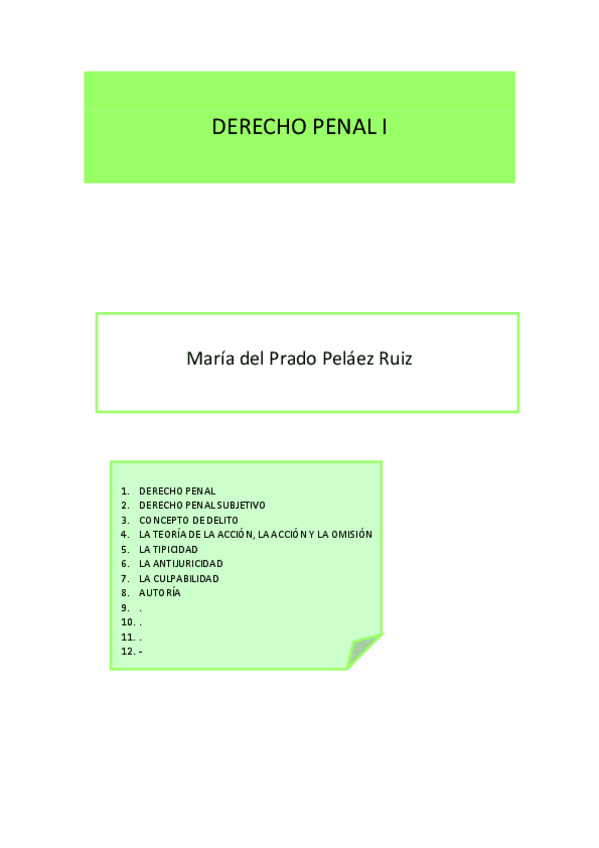 DERECHO PENAL I

María del Prado Peláez Ruiz

1. DERECHO PENAL
2. DERECHO PENAL SUBJETIVO
3. CONCEPTO DE DELITO
4. LA TEORÍA DE LA ACCIÓN, LA ACCIÓN Y LA OMISIÓN
5. LA TIPICIDAD
6. LA ANTIJURICIDAD
7. LA CULPABILIDAD
8. AUTORÍA
9. .
10. .
11. .
12. -